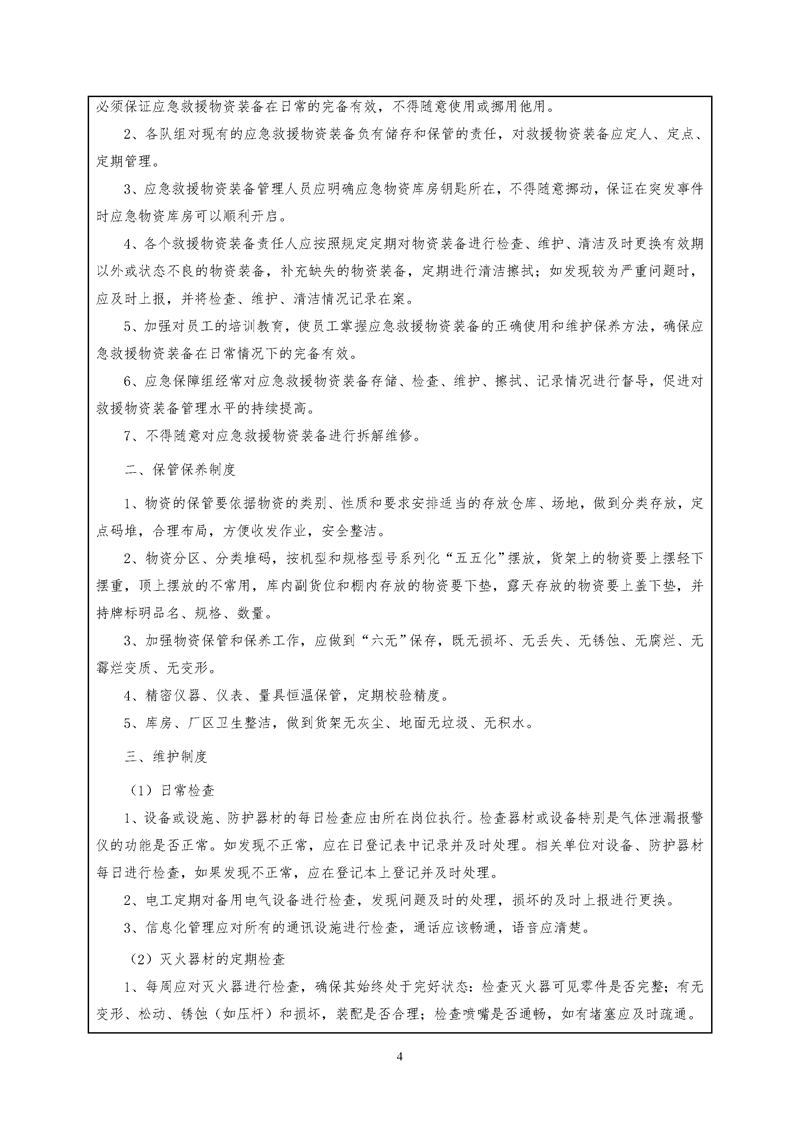 必须保证应急救援物资装备在日常的完备有效，不得随意使用或挪用他用。

2、各队组对现有的应急救援物资装备负有储存和保管的责任，对救援物资装备应定人、定点、定期管理。

3、应急救援物资装备管理人员应明确应急物资库房钥匙所在，不得随意挪动，保证在突发事件时应急物资库房可以顺利开启。

4、各个救援物资装备责任人应按照规定定期对物资装备进行检查、维护、清洁及时更换有效期以外或状态不良的物资装备，补充缺失的物资装备，定期进行清洁擦拭；如发现较为严重问题时，应及时上报，并将检查、维护、清洁情况记录在案。

5、加强对员工的培训教育，使员工掌握应急救援物资装备的正确使用和维护保养方法，确保应急救援物资装备在日常情况下的完备有效。

6、应急保障组经常对应急救援物资装备存储、检查、维护、擦拭、记录情况进行督导，促进对救援物资装备管理水平的持续提高。

7、不得随意对应急救援物资装备进行拆解维修。

二、保管保养制度

1、物资的保管要依据物资的类别、性质和要求安排适当的存放仓库、场地，做到分类存放，定点码堆，合理布局，方便收发作业，安全整洁。

2、物资分区、分类堆码，按机型和规格型号系列化“五五化”摆放，货架上的物资要上摆轻下摆重，顶上摆放的不常用，库内副货位和棚内存放的物资要下垫，露天存放的物资要上盖下垫，并持牌标明品名、规格、数量。

3、加强物资保管和保养工作，应做到“六无”保存，既无损坏、无丢失、无锈蚀、无腐烂、无霉烂变质、无变形。

4、精密仪器、仪表、量具恒温保管，定期校验精度。

5、库房、厂区卫生整洁，做到货架无灰尘、地面无垃圾、无积水。

三、维护制度

（1）日常检查

1、设备或设施、防护器材的每日检查应由所在岗位执行。检查器材或设备特别是气体泄漏报警仪的功能是否正常。如发现不正常，应在日登记表中记录并及时处理。相关单位对设备、防护器材每日进行检查，如果发现不正常，应在登记本上登记并及时处理。

2、电工定期对备用电气设备进行检查，发现问题及时的处理，损坏的及时上报进行更换。

3、信息化管理应对所有的通讯设施进行检查，通话应该畅通，语音应清楚。

（2）灭火器材的定期检查

1、每周应对灭火器进行检查，确保其始终处于完好状态：检查灭火器可见零件是否完整；有无变形、松动、锈蚀（如压杆）和损坏，装配是否合理；检查喷嘴是否通畅，如有堵塞应及时疏通。

4